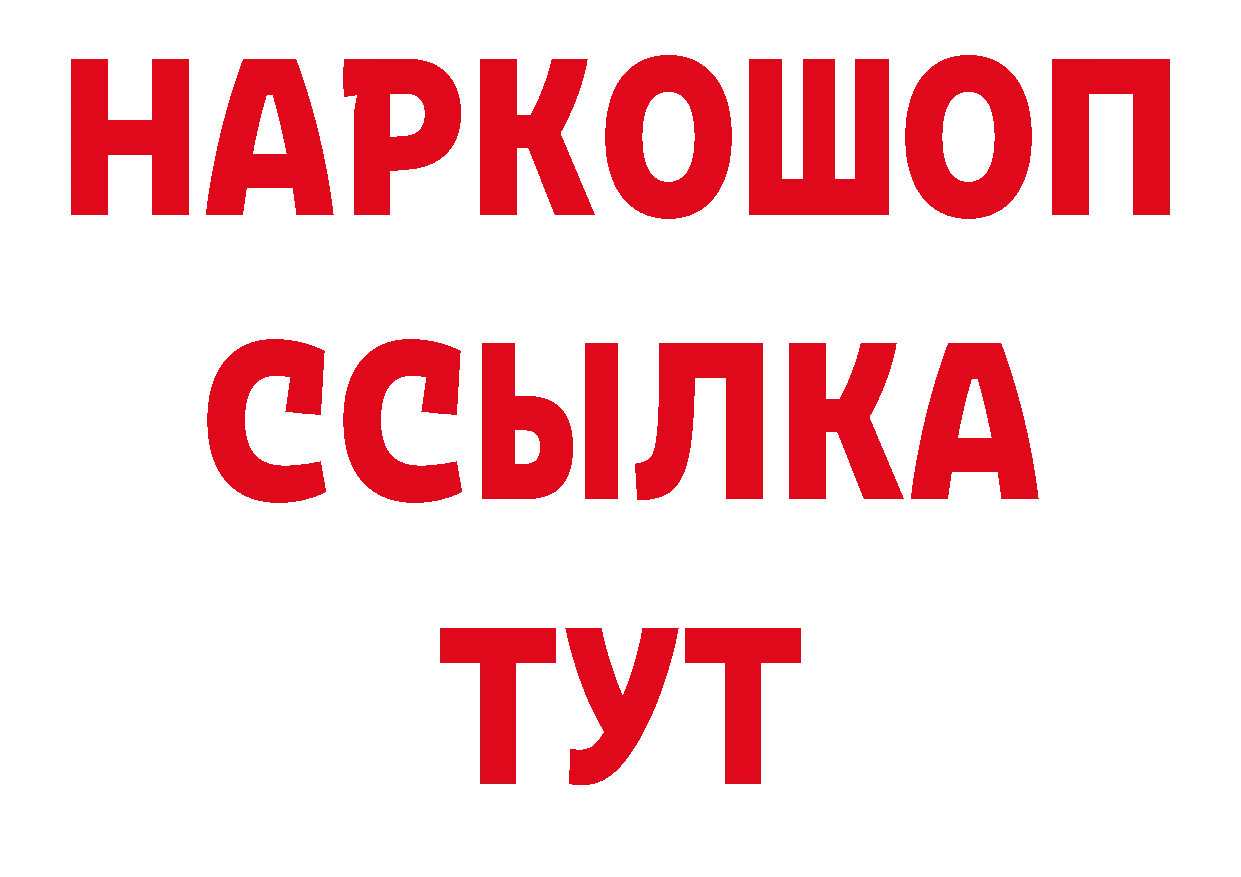 НАРКОШОП
ССЫЛКА
ТУТ